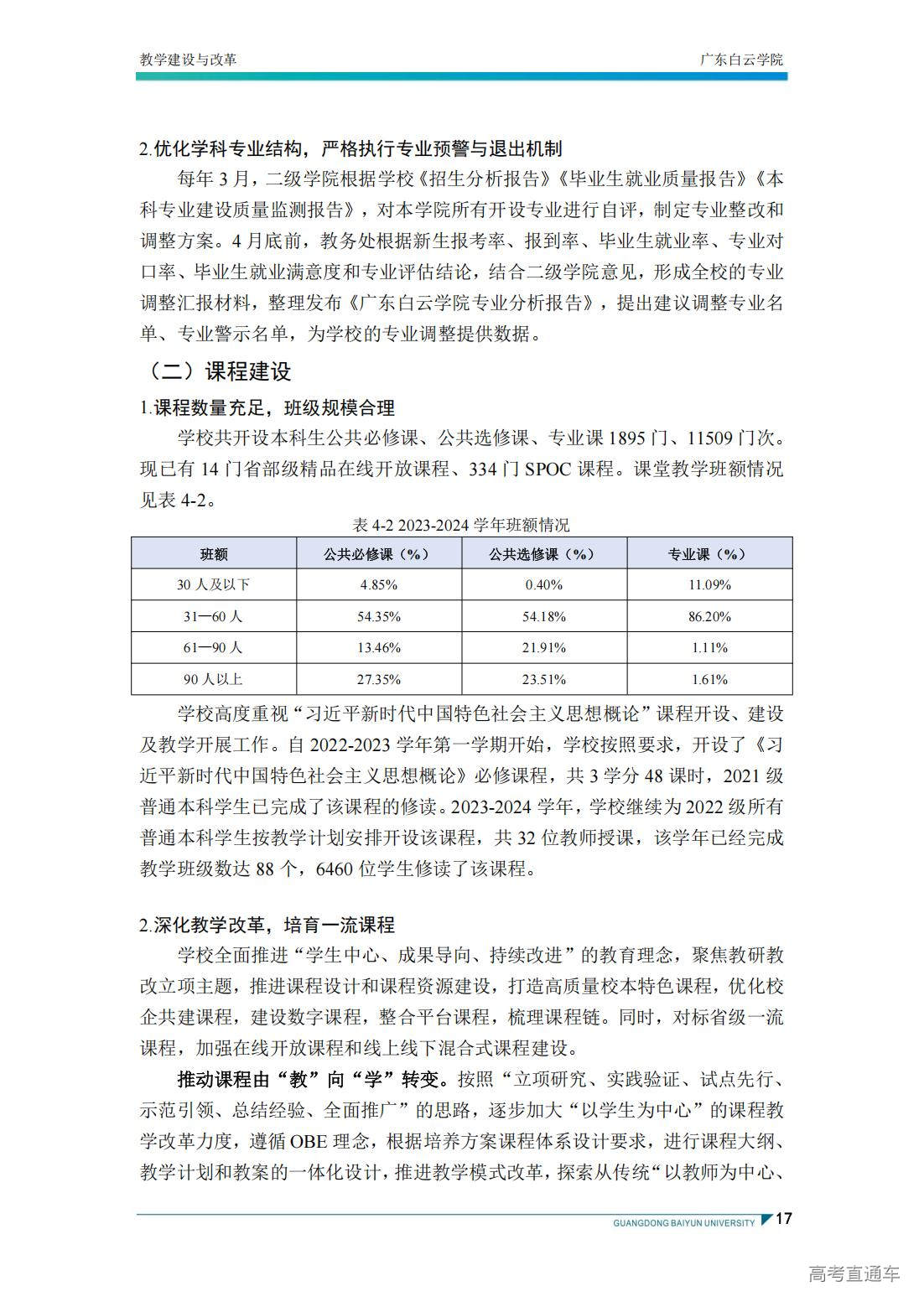 教学建设与改革

广东白云学院

2.优化学科专业结构，严格执行专业预警与退出机制

每年 3 月，二级学院根据学校《招生分析报告》《毕业生就业质量报告》《本科专业建设质量监测报告》，对本学院所有开设专业进行自评，制定专业整改和调整方案。4 月底前，教务处根据新生报考率、报到率、毕业生就业率、专业对口率、毕业生就业满意度和专业评估结论，结合二级学院意见，形成全校的专业调整汇报材料，整理发布《广东白云学院专业分析报告》，提出建议调整专业名单、专业警示名单，为学校的专业调整提供数据。

（二）课程建设

1.课程数量充足，班级规模合理

学校共开设本科生公共必修课、公共选修课、专业课 1895 门、11509 门次。现已有 14 门省部级精品在线开放课程、334 门 SPOC 课程。课堂教学班额情况见表 4-2。

表 4-2 2023-2024 学年班额情况

| 班额 | 公共必修课（%） | 公共选修课（%） | 专业课（%） |
|---|---|---|---|
| 30 人及以下 | 4.85% | 0.40% | 11.09% |
| 31—60 人 | 54.35% | 54.18% | 86.20% |
| 61—90 人 | 13.46% | 21.91% | 1.11% |
| 90 人以上 | 27.35% | 23.51% | 1.61% |

学校高度重视“习近平新时代中国特色社会主义思想概论”课程开设、建设及教学开展工作。自 2022-2023 学年第一学期开始，学校按照要求，开设了《习近平新时代中国特色社会主义思想概论》必修课程，共 3 学分 48 课时，2021 级普通本科学生已完成了该课程的修读。2023-2024 学年，学校继续为 2022 级所有普通本科学生按教学计划安排开设该课程，共 32 位教师授课，该学年已经完成教学班级数达 88 个，6460 位学生修读了该课程。

2.深化教学改革，培育一流课程

学校全面推进“学生中心、成果导向、持续改进”的教育理念，聚焦教研教改立项主题，推进课程设计和课程资源建设，打造高质量校本特色课程，优化校企共建课程，建设数字课程，整合平台课程，梳理课程链。同时，对标省级一流课程，加强在线开放课程和线上线下混合式课程建设。

推动课程由“教”向“学”转变。按照“立项研究、实践验证、试点先行、示范引领、总结经验、全面推广”的思路，逐步加大“以学生为中心”的课程教学改革力度，遵循 OBE 理念，根据培养方案课程体系设计要求，进行课程大纲、教学计划和教案的一体化设计，推进教学模式改革，探索从传统“以教师为中心、

GUANGDONG BAIYUN UNIVERSITY 17

高考直通车